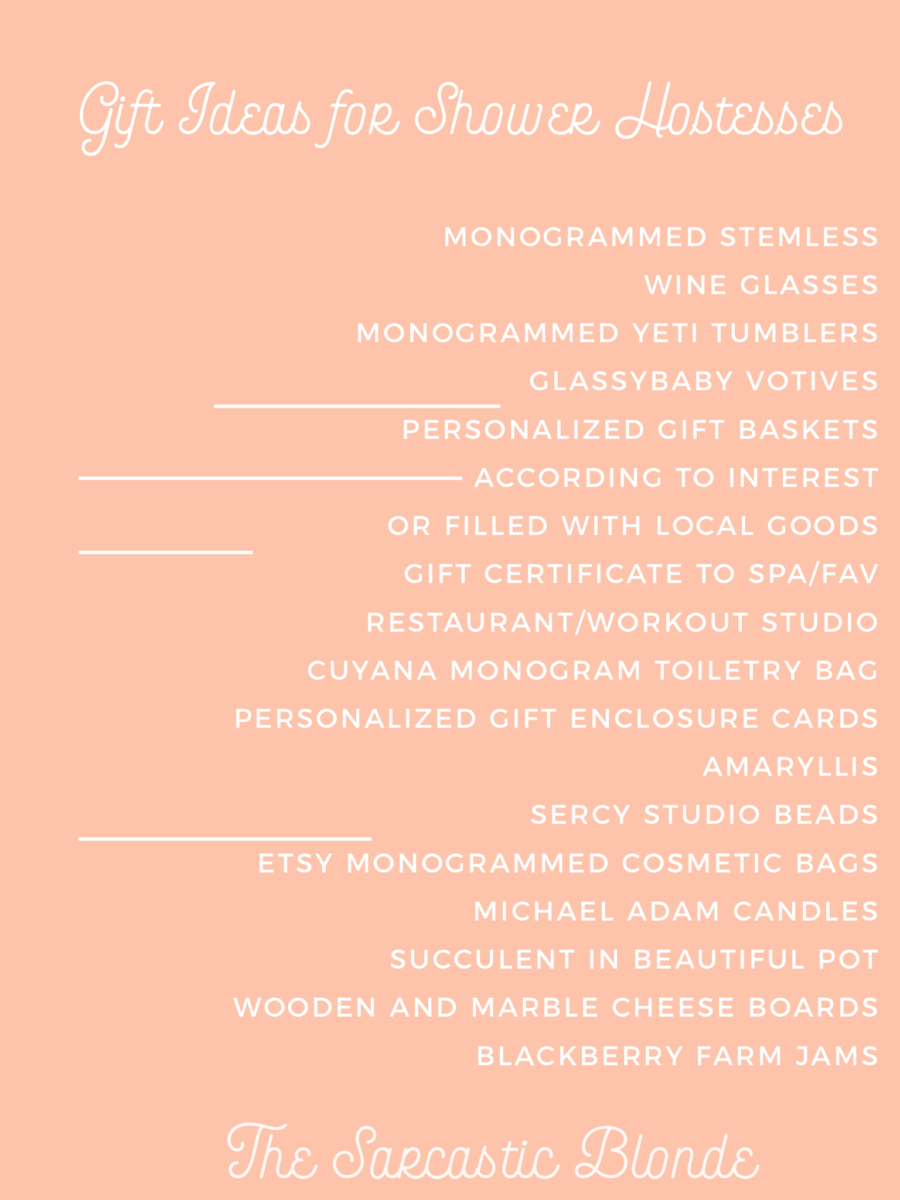 Gift Ideas for Shower Hostesses

MONOGRAMMED STEMLESS WINE GLASSES
MONOGRAMMED YETI TUMBLERS
GLASSYBABY VOTIVES
PERSONALIZED GIFT BASKETS ACCORDING TO INTEREST OR FILLED WITH LOCAL GOODS
GIFT CERTIFICATE TO SPA/FAV RESTAURANT/WORKOUT STUDIO
CUYANA MONOGRAM TOILETRY BAG
PERSONALIZED GIFT ENCLOSURE CARDS
AMARYLLIS
SERCY STUDIO BEADS
ETSY MONOGRAMMED COSMETIC BAGS
MICHAEL ADAM CANDLES
SUCCULENT IN BEAUTIFUL POT
WOODEN AND MARBLE CHEESE BOARDS
BLACKBERRY FARM JAMS

The Sarcastic Blonde